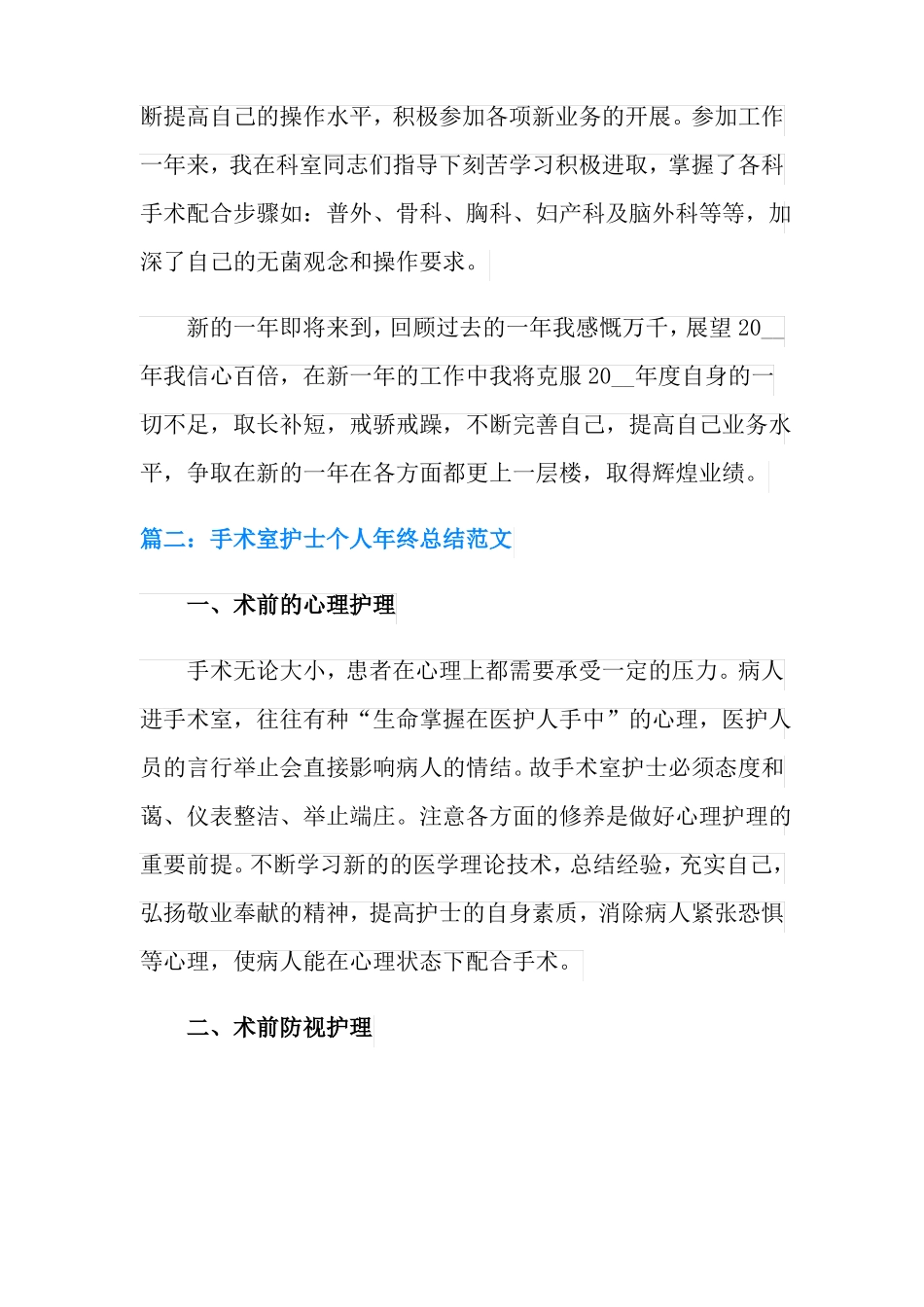 断提高自己的操作水平，积极参加各项新业务的开展。参加工作一年来，我在科室同志们指导下刻苦学习积极进取，掌握了各科手术配合步骤如：普外、骨科、胸科、妇产科及脑外科等等，加深了自己的无菌观念和操作要求。

新的一年即将来到，回顾过去的一年我感慨万千，展望20__年我信心百倍，在新一年的工作中我将克服20__年度自身的一切不足，取长补短，戒骄戒躁，不断完善自己，提高自己业务水平，争取在新的一年在各方面都更上一层楼，取得辉煌业绩。

篇二：手术室护士个人年终总结范文

一、术前的心理护理

手术无论大小，患者在心理上都需要承受一定的压力。病人进手术室，往往有种“生命掌握在医护人手中”的心理，医护人员的言行举止会直接影响病人的情结。故手术室护士必须态度和蔼、仪表整洁、举止端庄。注意各方面的修养是做好心理护理的重要前提。不断学习新的的医学理论技术，总结经验，充实自己，弘扬敬业奉献的精神，提高护士的自身素质，消除病人紧张恐惧等心理，使病人能在心理状态下配合手术。

二、术前防视护理